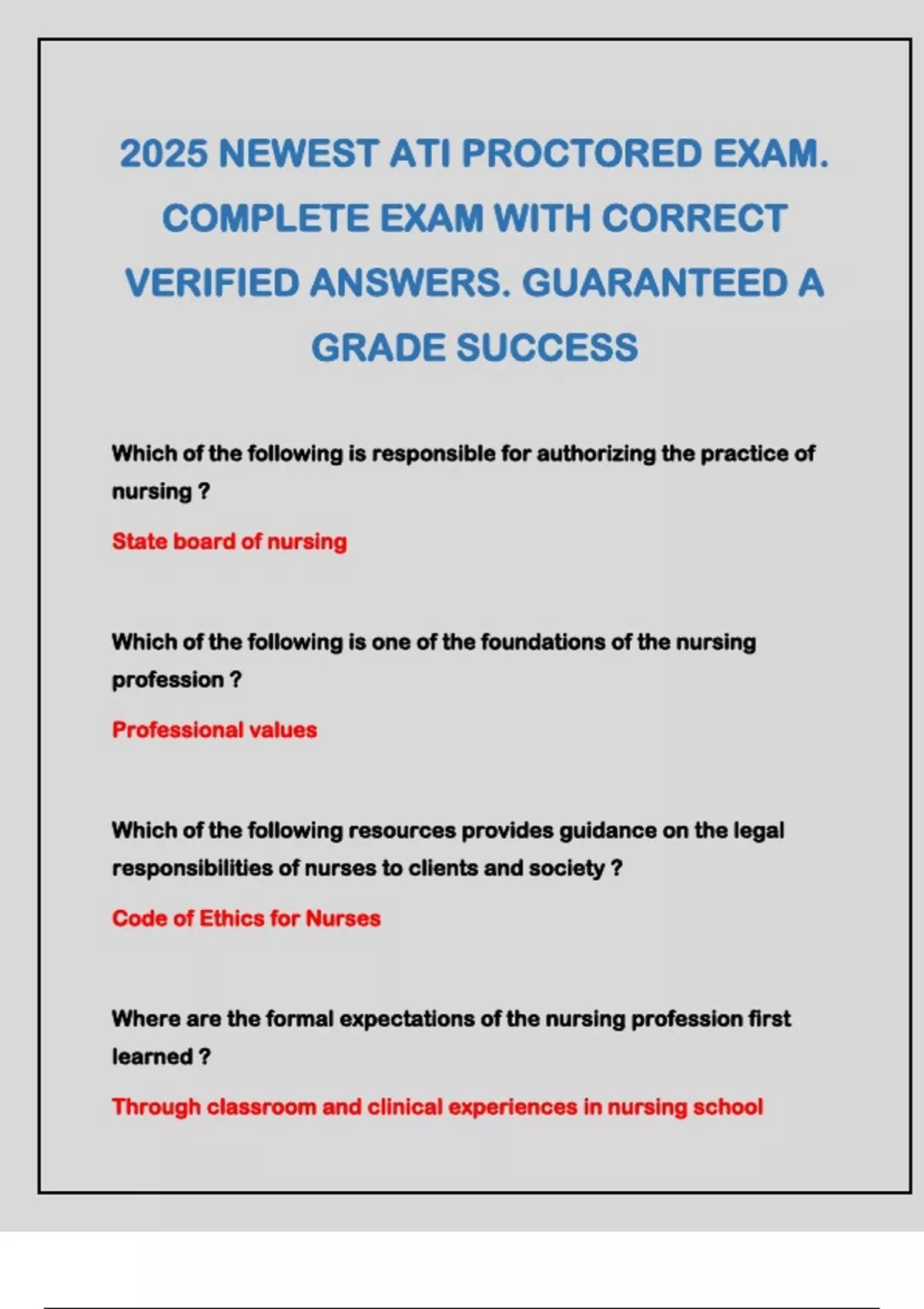 2025 NEWEST ATI PROCTORED EXAM. COMPLETE EXAM WITH CORRECT VERIFIED ANSWERS. GUARANTEED A GRADE SUCCESS

Which of the following is responsible for authorizing the practice of nursing ?

State board of nursing

Which of the following is one of the foundations of the nursing profession ?

Professional values

Which of the following resources provides guidance on the legal responsibilities of nurses to clients and society ?

Code of Ethics for Nurses

Where are the formal expectations of the nursing profession first learned ?

Through classroom and clinical experiences in nursing school